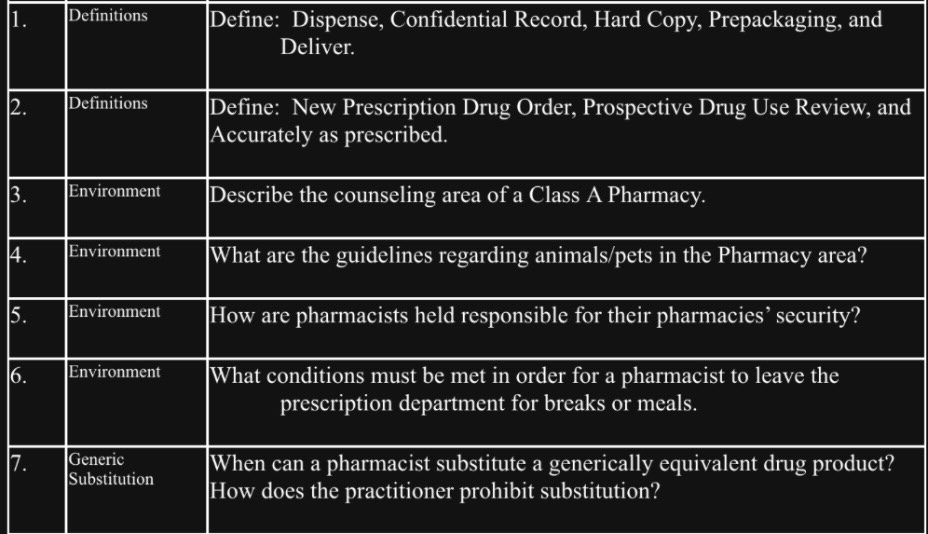 | 1. | Definitions | Define: Dispense, Confidential Record, Hard Copy, Prepackaging, and Deliver. |
|---|---|---|
| 2. | Definitions | Define: New Prescription Drug Order, Prospective Drug Use Review, and Accurately as prescribed. |
| 3. | Environment | Describe the counseling area of a Class A Pharmacy. |
| 4. | Environment | What are the guidelines regarding animals/pets in the Pharmacy area? |
| 5. | Environment | How are pharmacists held responsible for their pharmacies' security? |
| 6. | Environment | What conditions must be met in order for a pharmacist to leave the prescription department for breaks or meals. |
| 7. | Generic Substitution | When can a pharmacist substitute a generically equivalent drug product? How does the practitioner prohibit substitution? |